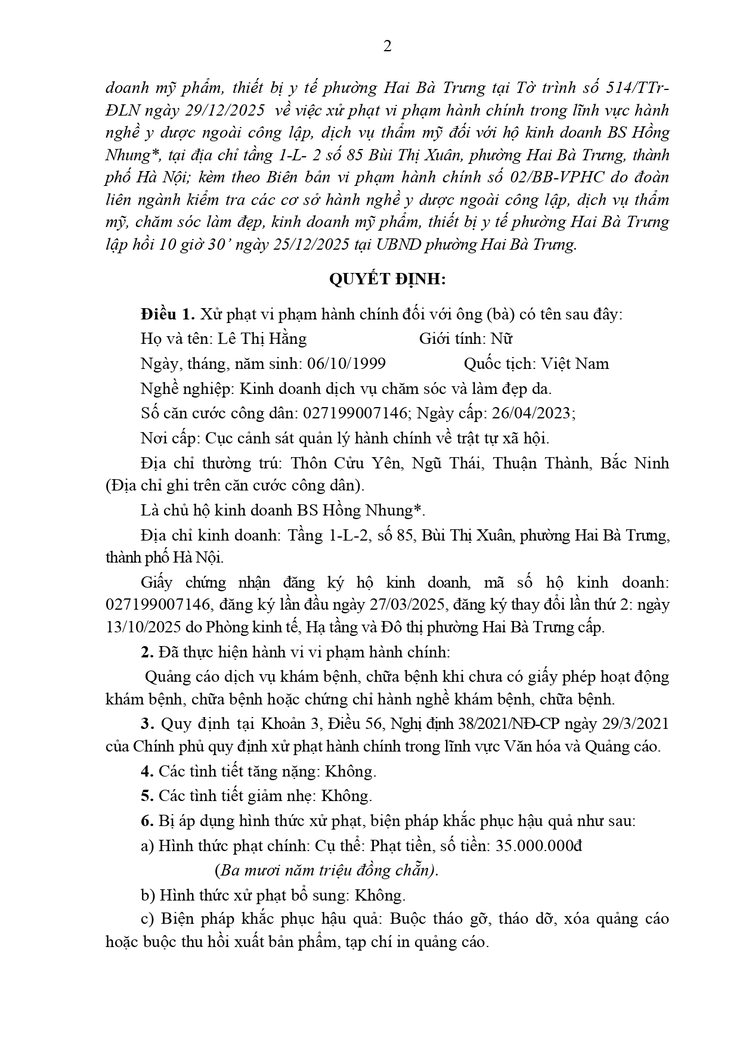 2

doanh mỹ phẩm, thiết bị y tế phường Hai Bà Trưng tại Tờ trình số 514/TTr-ĐLN ngày 29/12/2025 về việc xử phạt vi phạm hành chính trong lĩnh vực hành nghề y dược ngoài công lập, dịch vụ thẩm mỹ đối với hộ kinh doanh BS Hồng Nhung*, tại địa chỉ tầng 1-L- 2 số 85 Bùi Thị Xuân, phường Hai Bà Trưng, thành phố Hà Nội; kèm theo Biên bản vi phạm hành chính số 02/BB-VPHC do đoàn liên ngành kiểm tra các cơ sở hành nghề y dược ngoài công lập, dịch vụ thẩm mỹ, chăm sóc làm đẹp, kinh doanh mỹ phẩm, thiết bị y tế phường Hai Bà Trưng lập hồi 10 giờ 30' ngày 25/12/2025 tại UBND phường Hai Bà Trưng.

QUYẾT ĐỊNH:

Điều 1. Xử phạt vi phạm hành chính đối với ông (bà) có tên sau đây:

Họ và tên: Lê Thị Hằng Giới tính: Nữ

Ngày, tháng, năm sinh: 06/10/1999 Quốc tịch: Việt Nam

Nghề nghiệp: Kinh doanh dịch vụ chăm sóc và làm đẹp da.

Số căn cước công dân: 027199007146; Ngày cấp: 26/04/2023;

Nơi cấp: Cục cảnh sát quản lý hành chính về trật tự xã hội.

Địa chỉ thường trú: Thôn Cửu Yên, Ngũ Thái, Thuận Thành, Bắc Ninh (Địa chỉ ghi trên căn cước công dân).

Là chủ hộ kinh doanh BS Hồng Nhung*.

Địa chỉ kinh doanh: Tầng 1-L-2, số 85, Bùi Thị Xuân, phường Hai Bà Trưng, thành phố Hà Nội.

Giấy chứng nhận đăng ký hộ kinh doanh, mã số hộ kinh doanh: 027199007146, đăng ký lần đầu ngày 27/03/2025, đăng ký thay đổi lần thứ 2: ngày 13/10/2025 do Phòng kinh tế, Hạ tầng và Đô thị phường Hai Bà Trưng cấp.

2. Đã thực hiện hành vi vi phạm hành chính:

Quảng cáo dịch vụ khám bệnh, chữa bệnh khi chưa có giấy phép hoạt động khám bệnh, chữa bệnh hoặc chứng chỉ hành nghề khám bệnh, chữa bệnh.

3. Quy định tại Khoản 3, Điều 56, Nghị định 38/2021/NĐ-CP ngày 29/3/2021 của Chính phủ quy định xử phạt hành chính trong lĩnh vực Văn hóa và Quảng cáo.

4. Các tình tiết tăng nặng: Không.

5. Các tình tiết giảm nhẹ: Không.

6. Bị áp dụng hình thức xử phạt, biện pháp khắc phục hậu quả như sau:

a) Hình thức phạt chính: Cụ thể: Phạt tiền, số tiền: 35.000.000đ

(Ba mươi năm triệu đồng chẵn).

b) Hình thức xử phạt bổ sung: Không.

c) Biện pháp khắc phục hậu quả: Buộc tháo gỡ, tháo dỡ, xóa quảng cáo hoặc buộc thu hồi xuất bản phẩm, tạp chí in quảng cáo.